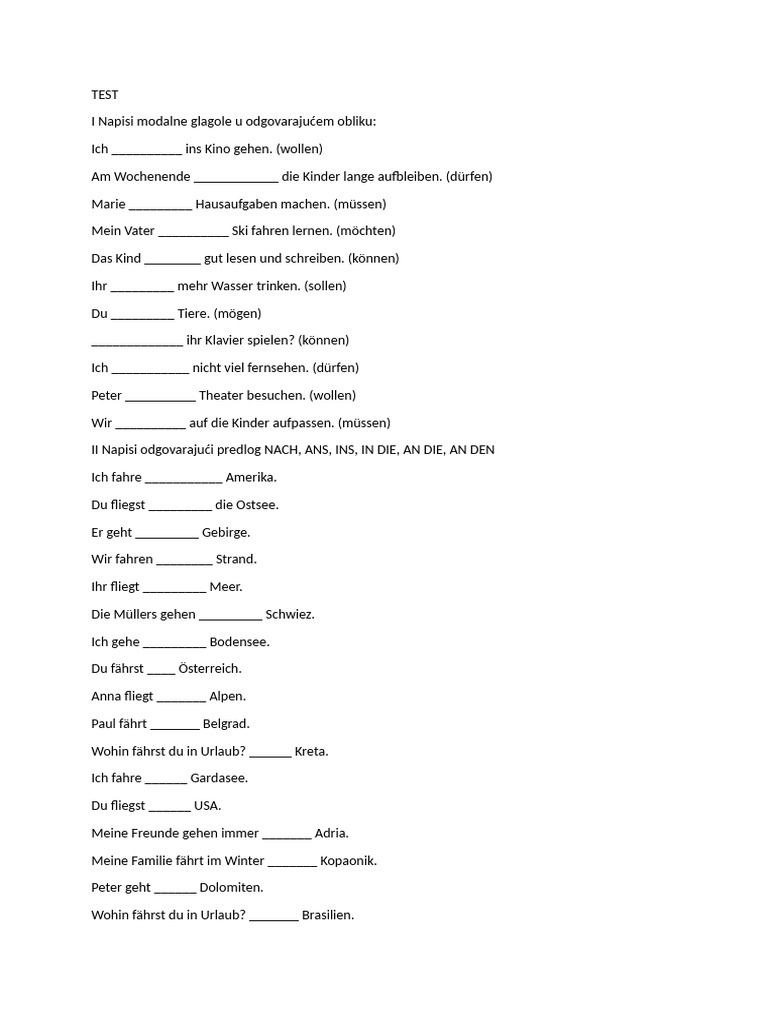 TEST

I Napisi modalne glagole u odgovarajućem obliku:

Ich __________ ins Kino gehen. (wollen)

Am Wochenende ____________ die Kinder lange aufbleiben. (dürfen)

Marie _________ Hausaufgaben machen. (müssen)

Mein Vater __________ Ski fahren lernen. (möchten)

Das Kind ________ gut lesen und schreiben. (können)

Ihr _________ mehr Wasser trinken. (sollen)

Du _________ Tiere. (mögen)

_____________ ihr Klavier spielen? (können)

Ich ___________ nicht viel fernsehen. (dürfen)

Peter __________ Theater besuchen. (wollen)

Wir __________ auf die Kinder aufpassen. (müssen)

II Napisi odgovarajući predlog NACH, ANS, INS, IN DIE, AN DIE, AN DEN

Ich fahre ___________ Amerika.

Du fliegst _________ die Ostsee.

Er geht _________ Gebirge.

Wir fahren ________ Strand.

Ihr fliegt _________ Meer.

Die Müllers gehen _________ Schwiez.

Ich gehe _________ Bodensee.

Du fährst ____ Österreich.

Anna fliegt _______ Alpen.

Paul fährt _______ Belgrad.

Wohin fährst du in Urlaub? ______ Kreta.

Ich fahre ______ Gardasee.

Du fliegst ______ USA.

Meine Freunde gehen immer _______ Adria.

Meine Familie fährt im Winter _______ Kopaonik.

Peter geht ______ Dolomiten.

Wohin fährst du in Urlaub? _______ Brasilien.